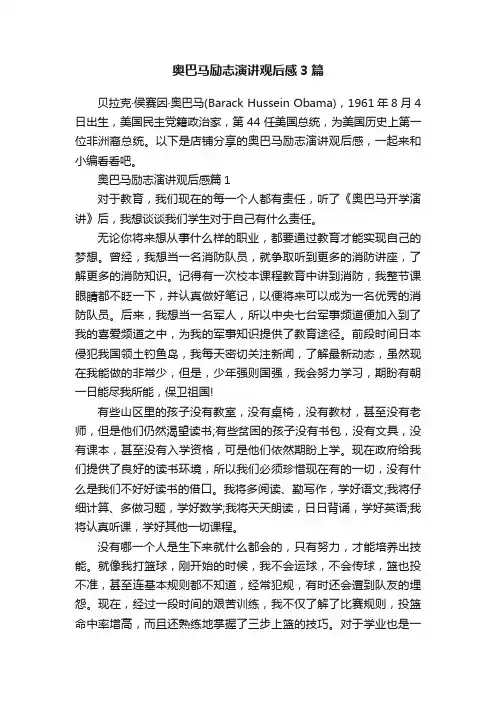 奥巴马励志演讲观后感3篇

贝拉克·侯赛因·奥巴马(Barack Hussein Obama)，1961年8月4日出生，美国民主党籍政治家，第44任美国总统，为美国历史上第一位非洲裔总统。以下是店铺分享的奥巴马励志演讲观后感，一起来和小编看看吧。

奥巴马励志演讲观后感篇1

对于教育，我们现在的每一个人都有责任，听了《奥巴马开学演讲》后，我想谈谈我们学生对于自己有什么责任。

无论你将来想从事什么样的职业，都要通过教育才能实现自己的梦想。曾经，我想当一名消防队员，就争取听到更多的消防讲座，了解更多的消防知识。记得有一次校本课程教育中讲到消防，我整节课眼睛都不眨一下，并认真做好笔记，以便将来可以成为一名优秀的消防队员。后来，我想当一名军人，所以中央七台军事频道便加入到了我的喜爱频道之中，为我的军事知识提供了教育途径。前段时间日本侵犯我国领土钓鱼岛，我每天密切关注新闻，了解最新动态，虽然现在我能做的非常少，但是，少年强则国强，我会努力学习，期盼有朝一日能尽我所能，保卫祖国!

有些山区里的孩子没有教室，没有桌椅，没有教材，甚至没有老师，但是他们仍然渴望读书;有些贫困的孩子没有书包，没有文具，没有课本，甚至没有入学资格，可是他们依然期盼上学。现在政府给我们提供了良好的读书环境，所以我们必须珍惜现在有的一切，没有什么是我们不好好读书的借口。我将多阅读、勤写作，学好语文;我将仔细计算、多做习题，学好数学;我将天天朗读，日日背诵，学好英语;我将认真听课，学好其他一切课程。

没有哪一个人是生下来就什么都会的，只有努力，才能培养出技能。就像我打篮球，刚开始的时候，我不会运球，不会传球，篮也投不准，甚至连基本规则都不知道，经常犯规，有时还会遭到队友的埋怨。现在，经过一段时间的艰苦训练，我不仅了解了比赛规则，投篮命中率增高，而且还熟练地掌握了三步上篮的技巧。对于学业也是一